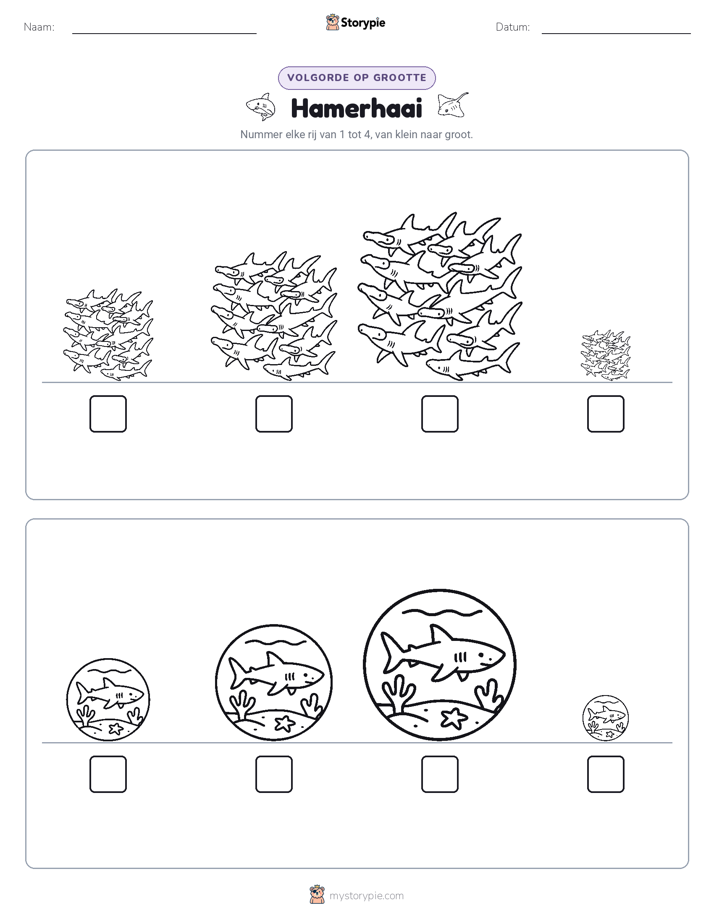 Naam:

Storypie

Datum:

VOLGORDE OP GROOTTE

Hamerhaai

Nummer elke rij van 1 tot 4, van klein naar groot.

mystorypie.com